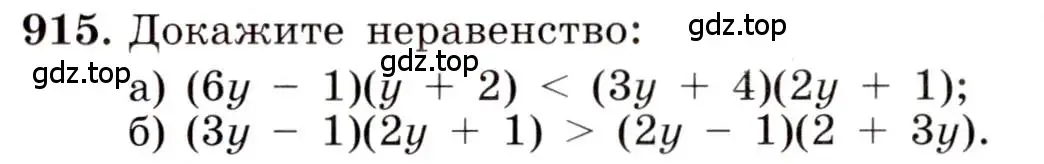 915. Докажите неравенство: gdz.top

gdz.top gdz.top
а) $(6y - 1)(y + 2) < (3y + 4)(2y + 1)$;
б) $(3y - 1)(2y + 1) > (2y - 1)(2 + 3y)$.